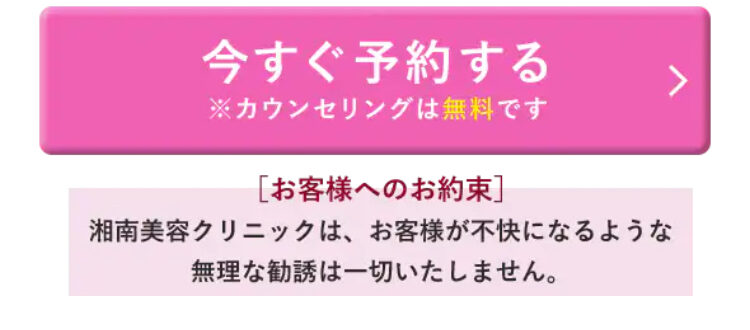 今すぐ予約する
※カウンセリングは無料です

［お客様へのお約束］
湘南美容クリニックは、お客様が不快になるような無理な勧誘は一切いたしません。